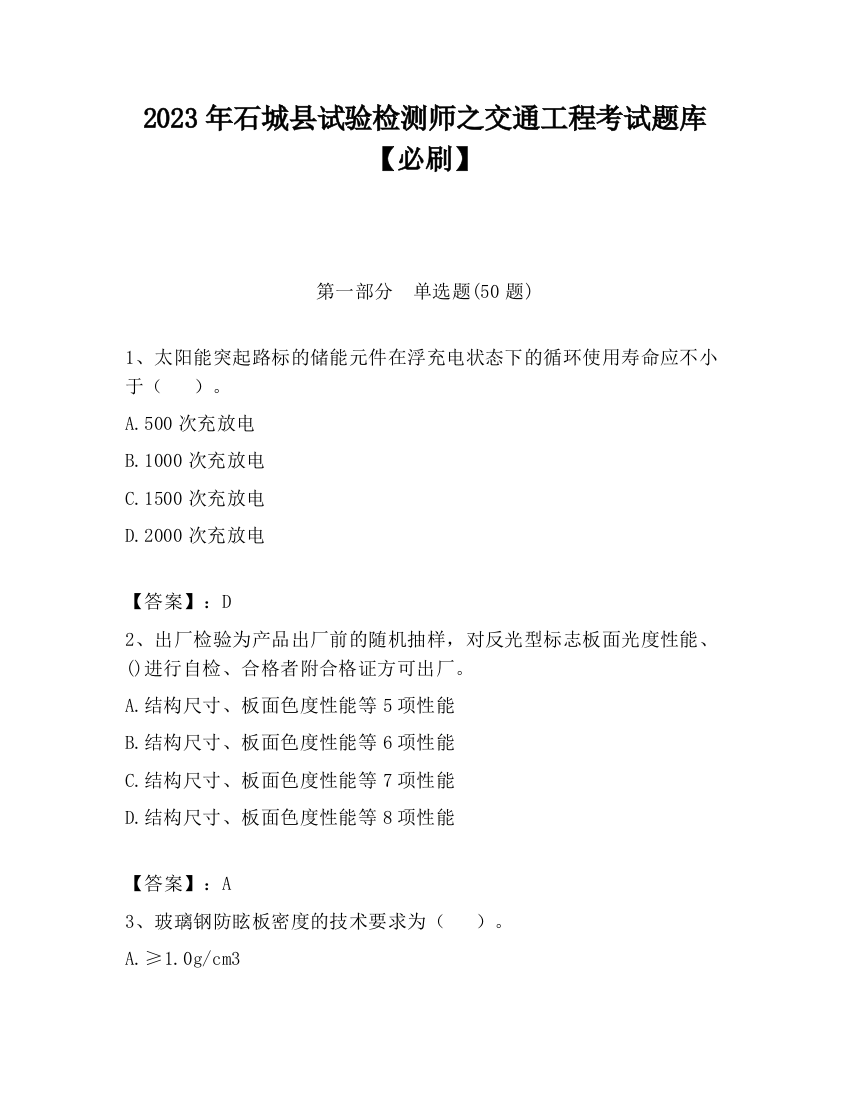 2023 年石城县试验检测师之交通工程考试题库【必刷】

第一部分 单选题(50 题)

1、太阳能突起路标的储能元件在浮充电状态下的循环使用寿命应不小于（ ）。

A.500 次充放电

B.1000 次充放电

C.1500 次充放电

D.2000 次充放电

【答案】：D

2、出厂检验为产品出厂前的随机抽样，对反光型标志板面光度性能、()进行自检、合格者附合格证方可出厂。

A.结构尺寸、板面色度性能等 5 项性能

B.结构尺寸、板面色度性能等 6 项性能

C.结构尺寸、板面色度性能等 7 项性能

D.结构尺寸、板面色度性能等 8 项性能

【答案】：A

3、玻璃钢防眩板密度的技术要求为（ ）。

A.≥1.0g/cm3